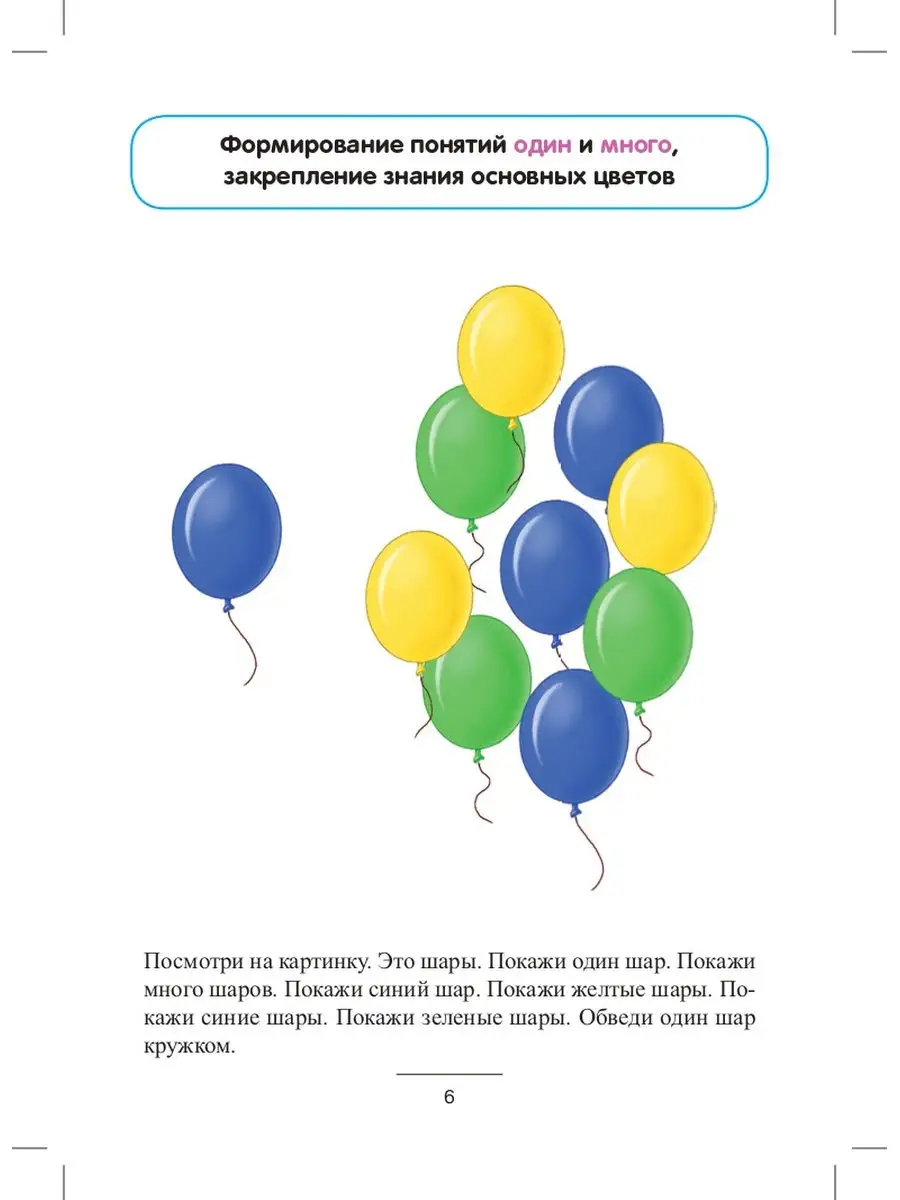 Формирование понятий один и много, закрепление знания основных цветов

Посмотри на картинку. Это шары. Покажи один шар. Покажи много шаров. Покажи синий шар. Покажи желтые шары. Покажи синие шары. Покажи зеленые шары. Обведи один шар кружком.

6